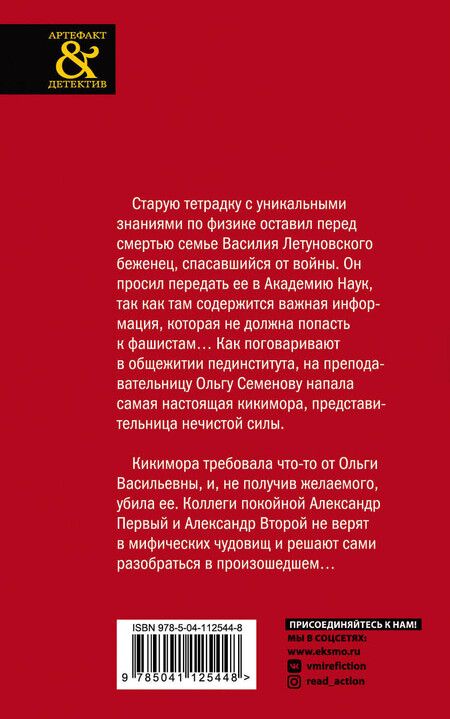 АРТЕФАКТ
&
ДЕТЕКТИВ

Старую тетрадку с уникальными знаниями по физике оставил перед смертью семье Василия Летуновского беженец, спасавшийся от войны. Он просил передать ее в Академию Наук, так как там содержится важная информация, которая не должна попасть к фашистам… Как поговаривают в общежитии пединститута, на преподавательницу Ольгу Семенову напала самая настоящая кикимора, представительница нечистой силы.

Кикимора требовала что-то от Ольги Васильевны, и, не получив желаемого, убила ее. Коллеги покойной Александр Первый и Александр Второй не верят в мифических чудовищ и решают сами разобраться в произошедшем…

ISBN 978-5-04-112544-8
9 785041 125448 >

ПРИСОЕДИНЯЙТЕСЬ К НАМ!
МЫ В СОЦСЕТЯХ:
www.eksmo.ru
vmirefiction
read_action